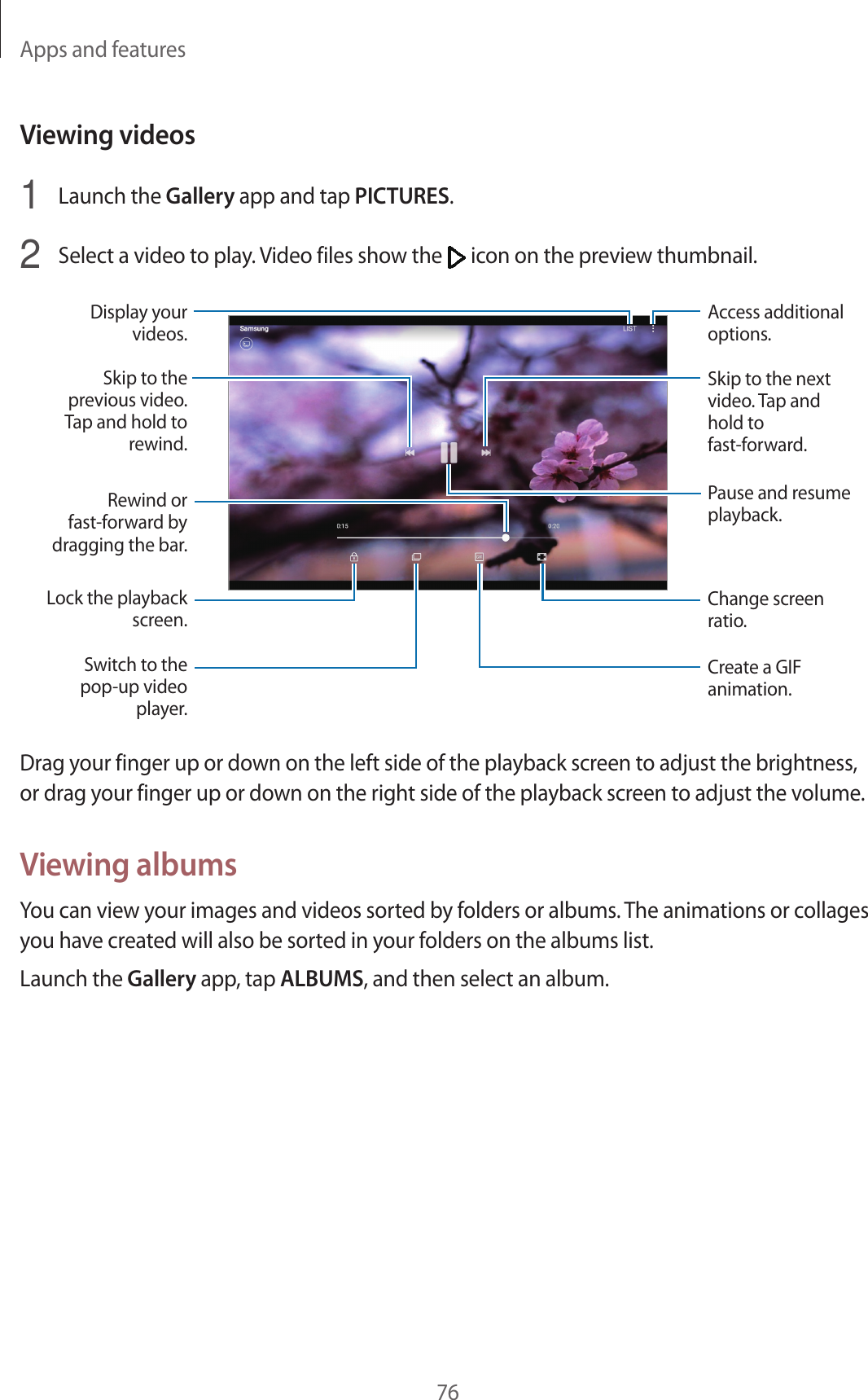 Apps and features

Viewing videos

1 Launch the Gallery app and tap PICTURES.

2 Select a video to play. Video files show the icon on the preview thumbnail.

Display your videos.

Skip to the previous video. Tap and hold to rewind.

Rewind or fast-forward by dragging the bar.

Lock the playback screen.

Switch to the pop-up video player.

Samsung

LIST

0:15

0:20

Access additional options.

Skip to the next video. Tap and hold to fast-forward.

Pause and resume playback.

Change screen ratio.

Create a GIF animation.

Drag your finger up or down on the left side of the playback screen to adjust the brightness, or drag your finger up or down on the right side of the playback screen to adjust the volume.

Viewing albums

You can view your images and videos sorted by folders or albums. The animations or collages you have created will also be sorted in your folders on the albums list.

Launch the Gallery app, tap ALBUMS, and then select an album.

76